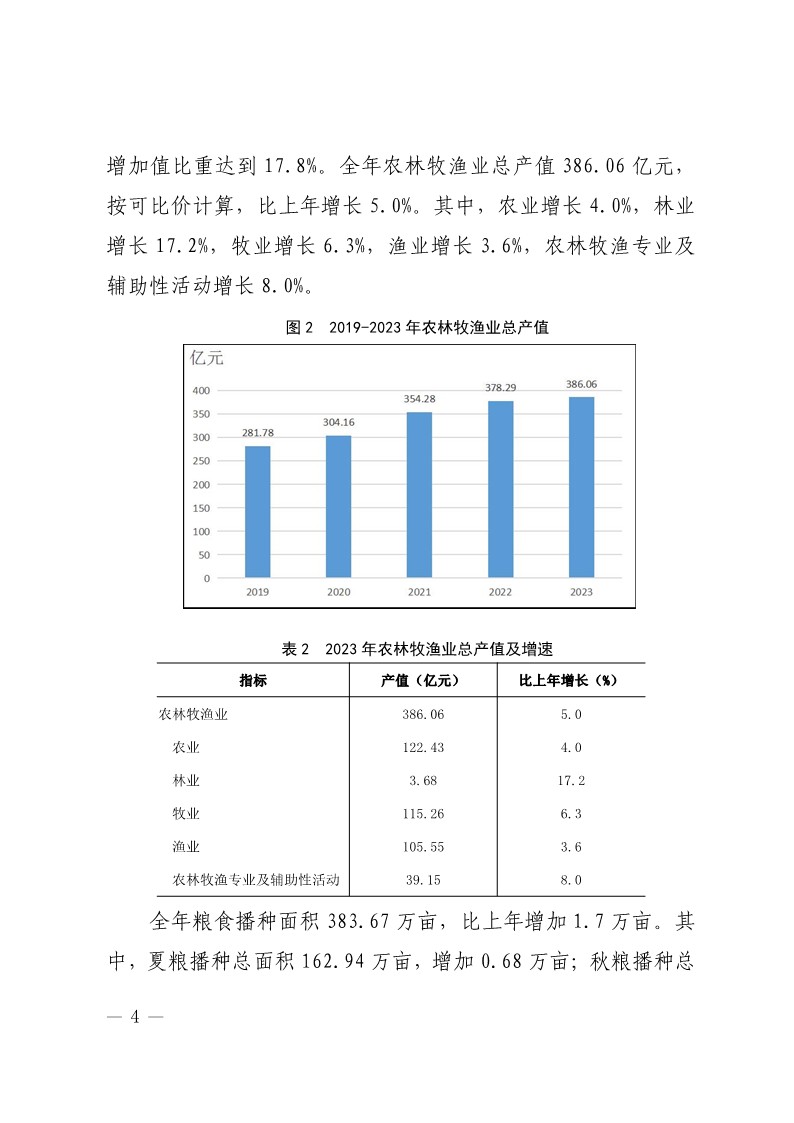 增加值比重达到 17.8%。全年农林牧渔业总产值 386.06 亿元，按可比价计算，比上年增长 5.0%。其中，农业增长 4.0%，林业增长 17.2%，牧业增长 6.3%，渔业增长 3.6%，农林牧渔专业及辅助性活动增长 8.0%。

图 2　2019-2023 年农林牧渔业总产值

亿元
400
350
300
250
200
150
100
50
0
281.78
304.16
354.28
378.29
386.06
2019
2020
2021
2022
2023

表 2　2023 年农林牧渔业总产值及增速

| 指标 | 产值（亿元） | 比上年增长（%） |
|---|---|---|
| 农林牧渔业 | 386.06 | 5.0 |
| 农业 | 122.43 | 4.0 |
| 林业 | 3.68 | 17.2 |
| 牧业 | 115.26 | 6.3 |
| 渔业 | 105.55 | 3.6 |
| 农林牧渔专业及辅助性活动 | 39.15 | 8.0 |

全年粮食播种面积 383.67 万亩，比上年增加 1.7 万亩。其中，夏粮播种总面积 162.94 万亩，增加 0.68 万亩；秋粮播种总

— 4 —